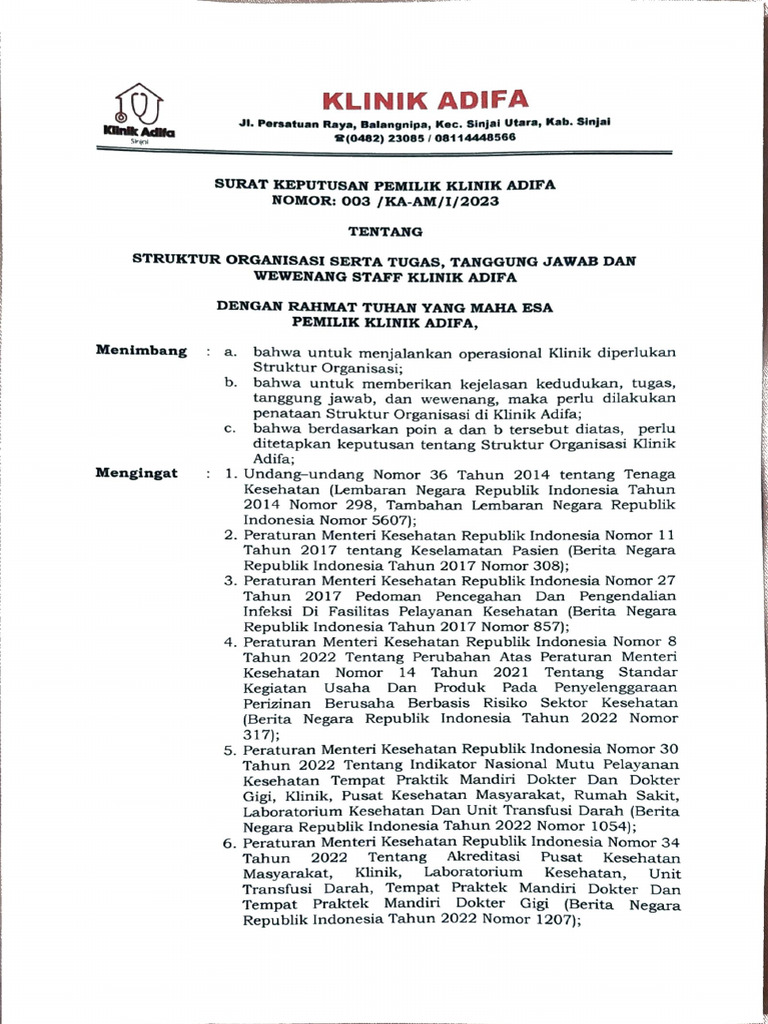 Klinik Adifa
Sinjai

KLINIK ADIFA

Jl. Persatuan Raya, Balangnipa, Kec. Sinjai Utara, Kab. Sinjai
☎(0482) 23085 / 08114448566

SURAT KEPUTUSAN PEMILIK KLINIK ADIFA
NOMOR: 003 /KA-AM/I/2023

TENTANG

STRUKTUR ORGANISASI SERTA TUGAS, TANGGUNG JAWAB DAN WEWENANG STAFF KLINIK ADIFA

DENGAN RAHMAT TUHAN YANG MAHA ESA
PEMILIK KLINIK ADIFA,

Menimbang : a. bahwa untuk menjalankan operasional Klinik diperlukan Struktur Organisasi;
b. bahwa untuk memberikan kejelasan kedudukan, tugas, tanggung jawab, dan wewenang, maka perlu dilakukan penataan Struktur Organisasi di Klinik Adifa;
c. bahwa berdasarkan poin a dan b tersebut diatas, perlu ditetapkan keputusan tentang Struktur Organisasi Klinik Adifa;

Mengingat : 1. Undang–undang Nomor 36 Tahun 2014 tentang Tenaga Kesehatan (Lembaran Negara Republik Indonesia Tahun 2014 Nomor 298, Tambahan Lembaran Negara Republik Indonesia Nomor 5607);
2. Peraturan Menteri Kesehatan Republik Indonesia Nomor 11 Tahun 2017 tentang Keselamatan Pasien (Berita Negara Republik Indonesia Tahun 2017 Nomor 308);
3. Peraturan Menteri Kesehatan Republik Indonesia Nomor 27 Tahun 2017 Pedoman Pencegahan Dan Pengendalian Infeksi Di Fasilitas Pelayanan Kesehatan (Berita Negara Republik Indonesia Tahun 2017 Nomor 857);
4. Peraturan Menteri Kesehatan Republik Indonesia Nomor 8 Tahun 2022 Tentang Perubahan Atas Peraturan Menteri Kesehatan Nomor 14 Tahun 2021 Tentang Standar Kegiatan Usaha Dan Produk Pada Penyelenggaraan Perizinan Berusaha Berbasis Risiko Sektor Kesehatan (Berita Negara Republik Indonesia Tahun 2022 Nomor 317);
5. Peraturan Menteri Kesehatan Republik Indonesia Nomor 30 Tahun 2022 Tentang Indikator Nasional Mutu Pelayanan Kesehatan Tempat Praktik Mandiri Dokter Dan Dokter Gigi, Klinik, Pusat Kesehatan Masyarakat, Rumah Sakit, Laboratorium Kesehatan Dan Unit Transfusi Darah (Berita Negara Republik Indonesia Tahun 2022 Nomor 1054);
6. Peraturan Menteri Kesehatan Republik Indonesia Nomor 34 Tahun 2022 Tentang Akreditasi Pusat Kesehatan Masyarakat, Klinik, Laboratorium Kesehatan, Unit Transfusi Darah, Tempat Praktek Mandiri Dokter Dan Tempat Praktek Mandiri Dokter Gigi (Berita Negara Republik Indonesia Tahun 2022 Nomor 1207);